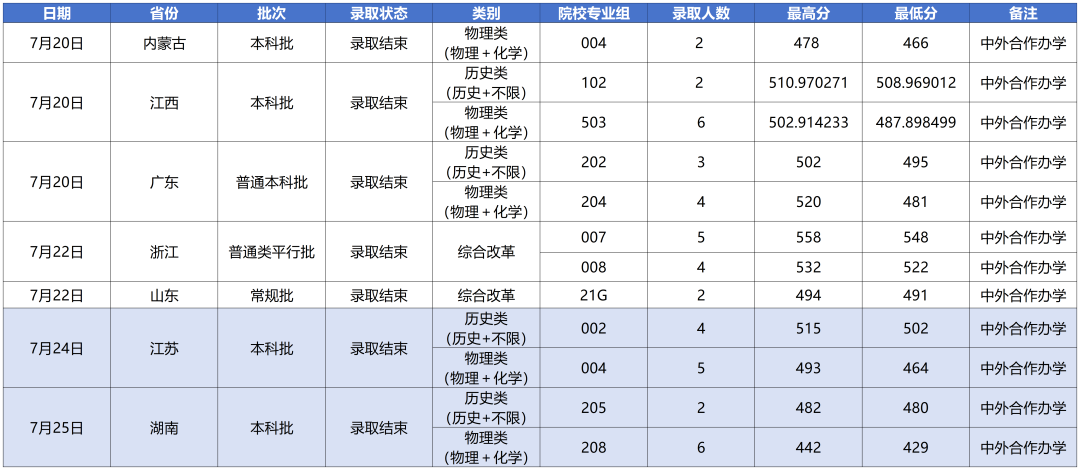 | 日期 | 省份 | 批次 | 录取状态 | 类别 | 院校专业组 | 录取人数 | 最高分 | 最低分 | 备注 |
|---|---|---|---|---|---|---|---|---|---|
| 7月20日 | 内蒙古 | 本科批 | 录取结束 | 物理类（物理+化学） | 004 | 2 | 478 | 466 | 中外合作办学 |
| 7月20日 | 江西 | 本科批 | 录取结束 | 历史类（历史+不限） | 102 | 2 | 510.970271 | 508.969012 | 中外合作办学 |
|  |  |  |  | 物理类（物理+化学） | 503 | 6 | 502.914233 | 487.898499 | 中外合作办学 |
| 7月20日 | 广东 | 普通本科批 | 录取结束 | 历史类（历史+不限） | 202 | 3 | 502 | 495 | 中外合作办学 |
|  |  |  |  | 物理类（物理+化学） | 204 | 4 | 520 | 481 | 中外合作办学 |
| 7月22日 | 浙江 | 普通类平行批 | 录取结束 | 综合改革 | 007 | 5 | 558 | 548 | 中外合作办学 |
|  |  |  |  |  | 008 | 4 | 532 | 522 | 中外合作办学 |
| 7月22日 | 山东 | 常规批 | 录取结束 | 综合改革 | 21G | 2 | 494 | 491 | 中外合作办学 |
| 7月24日 | 江苏 | 本科批 | 录取结束 | 历史类（历史+不限） | 002 | 4 | 515 | 502 | 中外合作办学 |
|  |  |  |  | 物理类（物理+化学） | 004 | 5 | 493 | 464 | 中外合作办学 |
| 7月25日 | 湖南 | 本科批 | 录取结束 | 历史类（历史+不限） | 205 | 2 | 482 | 480 | 中外合作办学 |
|  |  |  |  | 物理类（物理+化学） | 208 | 6 | 442 | 429 | 中外合作办学 |